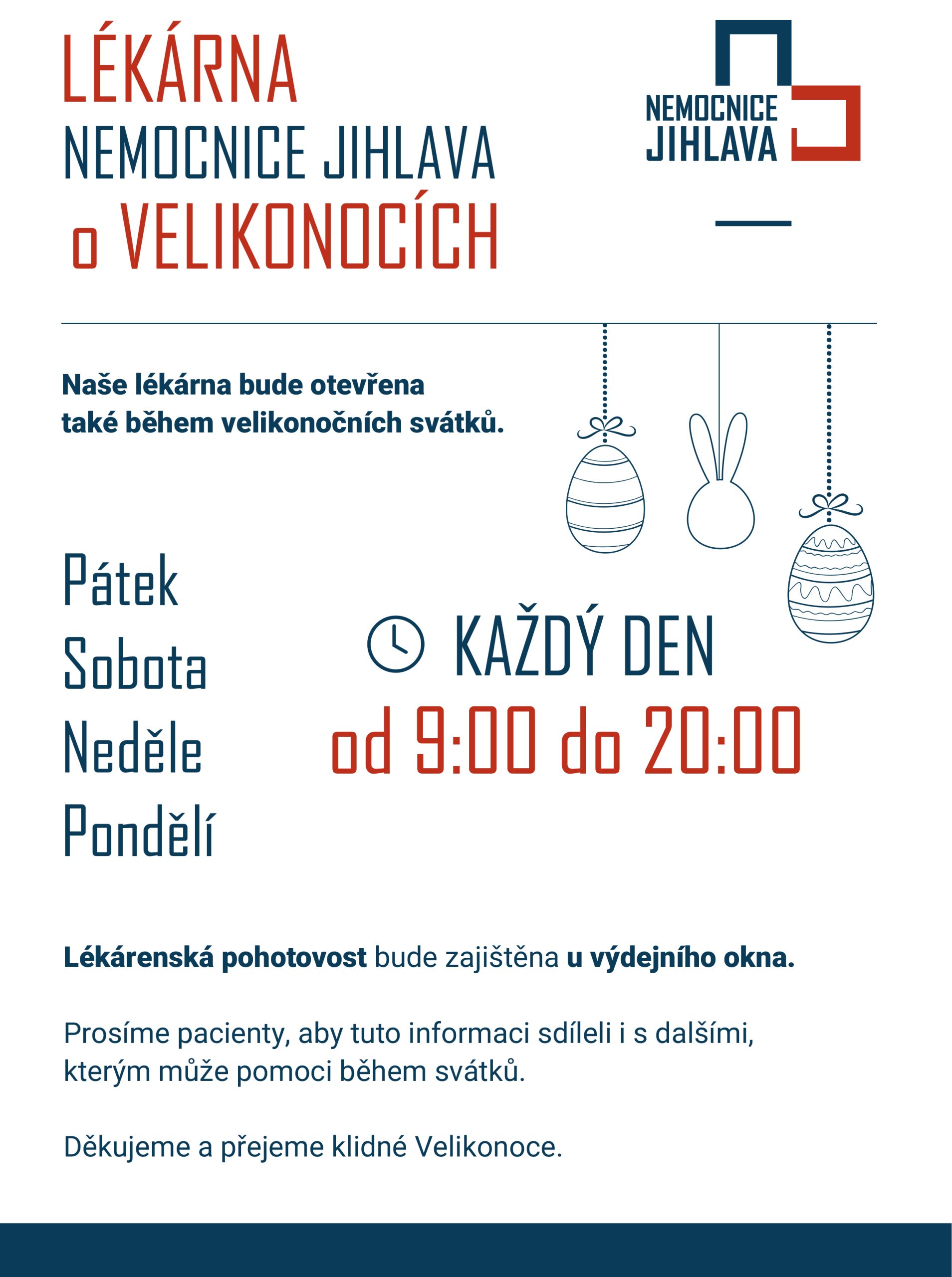 LÉKÁRNA
NEMOCNICE JIHLAVA
o VELIKONOCÍCH

NEMOCNICE
JIHLAVA

Naše lékárna bude otevřena také během velikonočních svátků.

Pátek
Sobota
Neděle
Pondělí

KAŽDÝ DEN
od 9:00 do 20:00

Lékárenská pohotovost bude zajištěna u výdejního okna.

Prosíme pacienty, aby tuto informaci sdíleli i s dalšími, kterým může pomoci během svátků.

Děkujeme a přejeme klidné Velikonoce.